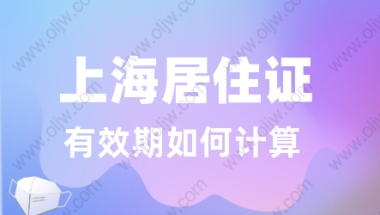 上海居住证

有效期如何计算

www.oljw.com